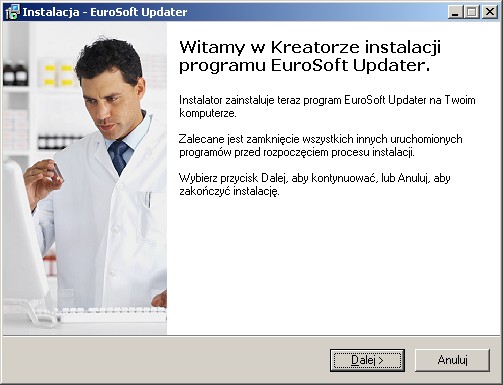 Instalacja - EuroSoft Updater

Witamy w Kreatorze instalacji programu EuroSoft Updater.

Instalator zainstaluje teraz program EuroSoft Updater na Twoim komputerze.

Zalecane jest zamknięcie wszystkich innych uruchomionych programów przed rozpoczęciem procesu instalacji.

Wybierz przycisk Dalej, aby kontynuować, lub Anuluj, aby zakończyć instalację.

Dalej >

Anuluj